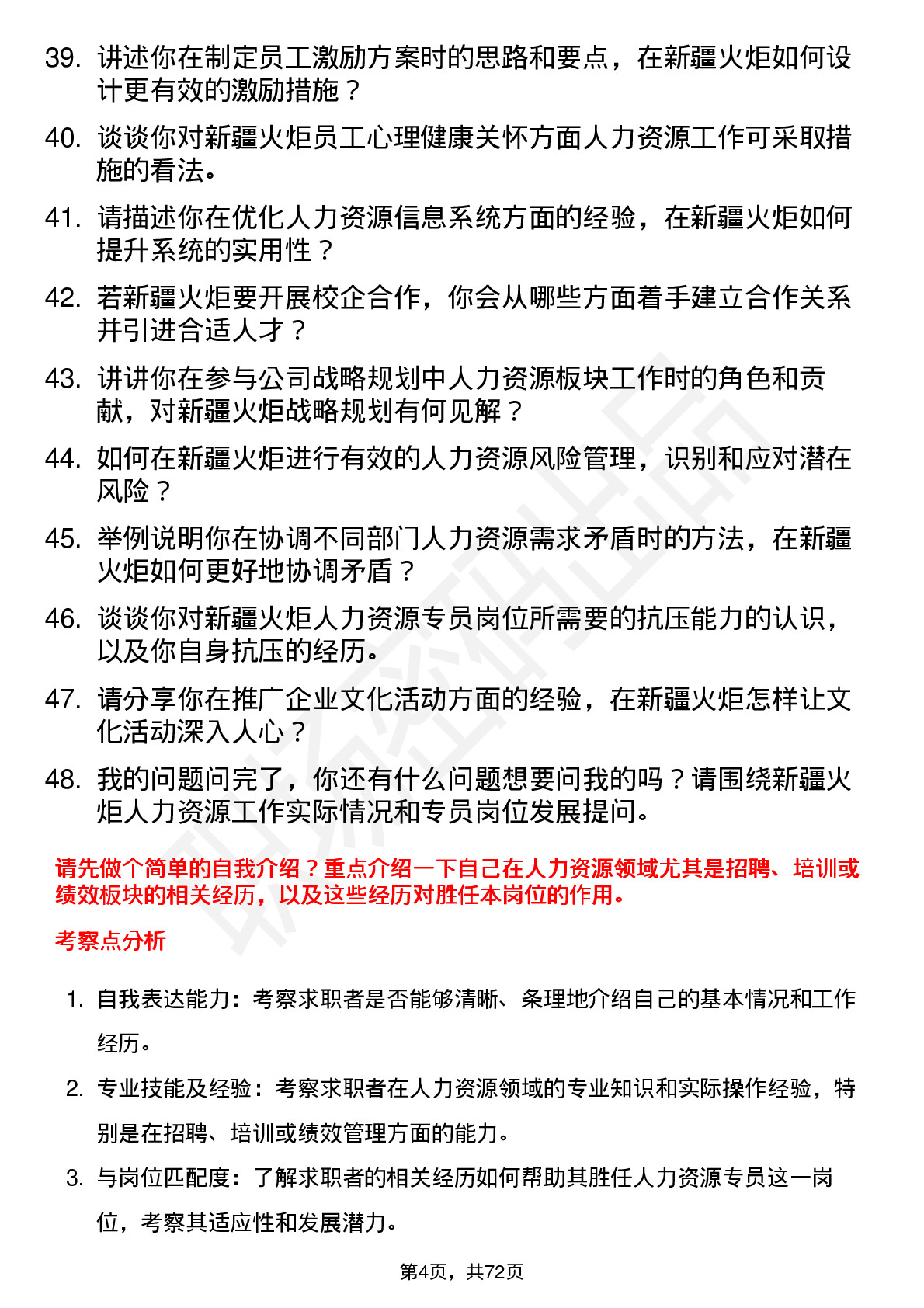 39. 讲述你在制定员工激励方案时的思路和要点，在新疆火炬如何设计更有效的激励措施？

40. 谈谈你对新疆火炬员工心理健康关怀方面人力资源工作可采取措施的看法。

41. 请描述你在优化人力资源信息系统方面的经验，在新疆火炬如何提升系统的实用性？

42. 若新疆火炬要开展校企合作，你会从哪些方面着手建立合作关系并引进合适人才？

43. 讲讲你在参与公司战略规划中人力资源板块工作时的角色和贡献，对新疆火炬战略规划有何见解？

44. 如何在新疆火炬进行有效的人力资源风险管理，识别和应对潜在风险？

45. 举例说明你在协调不同部门人力资源需求矛盾时的方法，在新疆火炬如何更好地协调矛盾？

46. 谈谈你对新疆火炬人力资源专员岗位所需要的抗压能力的认识，以及你自身抗压的经历。

47. 请分享你在推广企业文化活动方面的经验，在新疆火炬怎样让文化活动深入人心？

48. 我的问题问完了，你还有什么问题想要问我的吗？请围绕新疆火炬人力资源工作实际情况和专员岗位发展提问。

请先做个简单的自我介绍？重点介绍一下自己在人力资源领域尤其是招聘、培训或绩效板块的相关经历，以及这些经历对胜任本岗位的作用。

考察点分析

1. 自我表达能力：考察求职者是否能够清晰、条理地介绍自己的基本情况和工作经历。

2. 专业技能及经验：考察求职者在人力资源领域的专业知识和实际操作经验，特别是在招聘、培训或绩效管理方面的能力。

3. 与岗位匹配度：了解求职者的相关经历如何帮助其胜任人力资源专员这一岗位，考察其适应性和发展潜力。

第4页，共72页